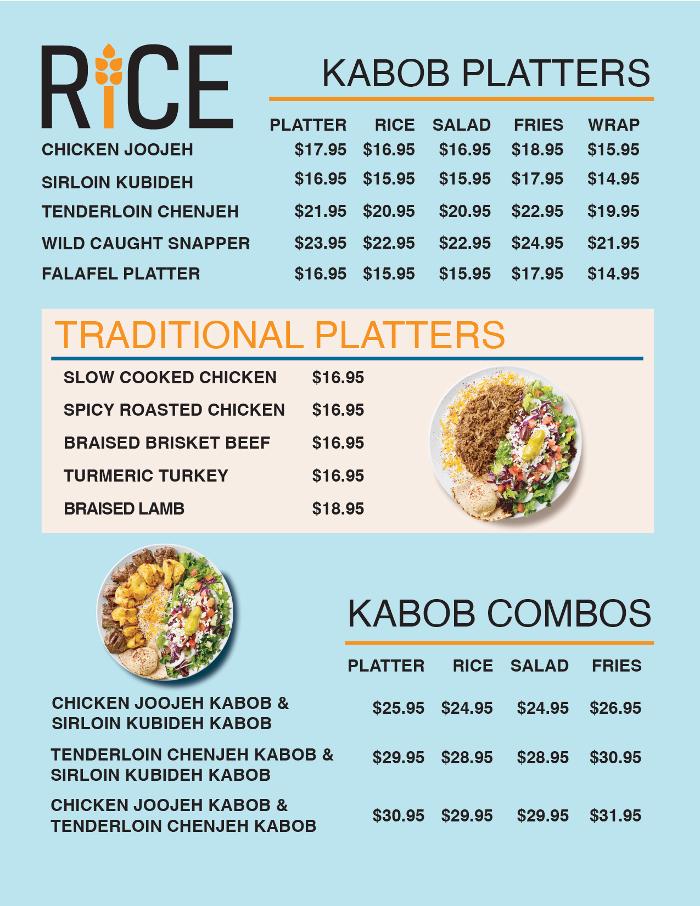 RICE

KABOB PLATTERS

| | PLATTER | RICE | SALAD | FRIES | WRAP |
|---|---|---|---|---|---|
| CHICKEN JOOJEH | \$17.95 | \$16.95 | \$16.95 | \$18.95 | \$15.95 |
| SIRLOIN KUBIDEH | \$16.95 | \$15.95 | \$15.95 | \$17.95 | \$14.95 |
| TENDERLOIN CHENJEH | \$21.95 | \$20.95 | \$20.95 | \$22.95 | \$19.95 |
| WILD CAUGHT SNAPPER | \$23.95 | \$22.95 | \$22.95 | \$24.95 | \$21.95 |
| FALAFEL PLATTER | \$16.95 | \$15.95 | \$15.95 | \$17.95 | \$14.95 |

TRADITIONAL PLATTERS

| | |
|---|---|
| SLOW COOKED CHICKEN | \$16.95 |
| SPICY ROASTED CHICKEN | \$16.95 |
| BRAISED BRISKET BEEF | \$16.95 |
| TURMERIC TURKEY | \$16.95 |
| BRAISED LAMB | \$18.95 |

KABOB COMBOS

| | PLATTER | RICE | SALAD | FRIES |
|---|---|---|---|---|
| CHICKEN JOOJEH KABOB & SIRLOIN KUBIDEH KABOB | \$25.95 | \$24.95 | \$24.95 | \$26.95 |
| TENDERLOIN CHENJEH KABOB & SIRLOIN KUBIDEH KABOB | \$29.95 | \$28.95 | \$28.95 | \$30.95 |
| CHICKEN JOOJEH KABOB & TENDERLOIN CHENJEH KABOB | \$30.95 | \$29.95 | \$29.95 | \$31.95 |